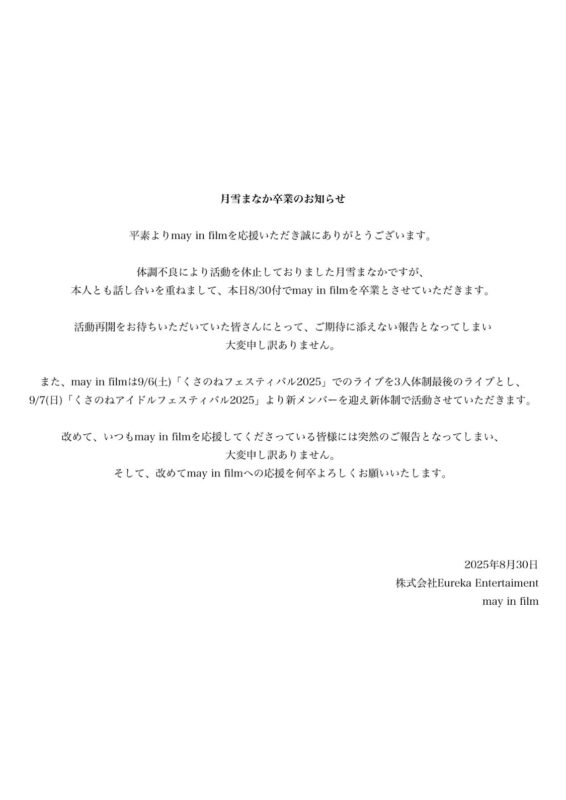 月雪まなか卒業のお知らせ

平素よりmay in filmを応援いただき誠にありがとうございます。

体調不良により活動を休止しておりました月雪まなかですが、
本人とも話し合いを重ねまして、本日8/30付でmay in filmを卒業とさせていただきます。

活動再開をお待ちいただいていた皆さんにとって、ご期待に添えない報告となってしまい
大変申し訳ありません。

また、may in filmは9/6(土)「くさのねフェスティバル2025」でのライブを3人体制最後のライブとし、
9/7(日)「くさのねアイドルフェスティバル2025」より新メンバーを迎え新体制で活動させていただきます。

改めて、いつもmay in filmを応援してくださっている皆様には突然のご報告となってしまい、
大変申し訳ありません。
そして、改めてmay in filmへの応援を何卒よろしくお願いいたします。

2025年8月30日
株式会社Eureka Entertaiment
may in film